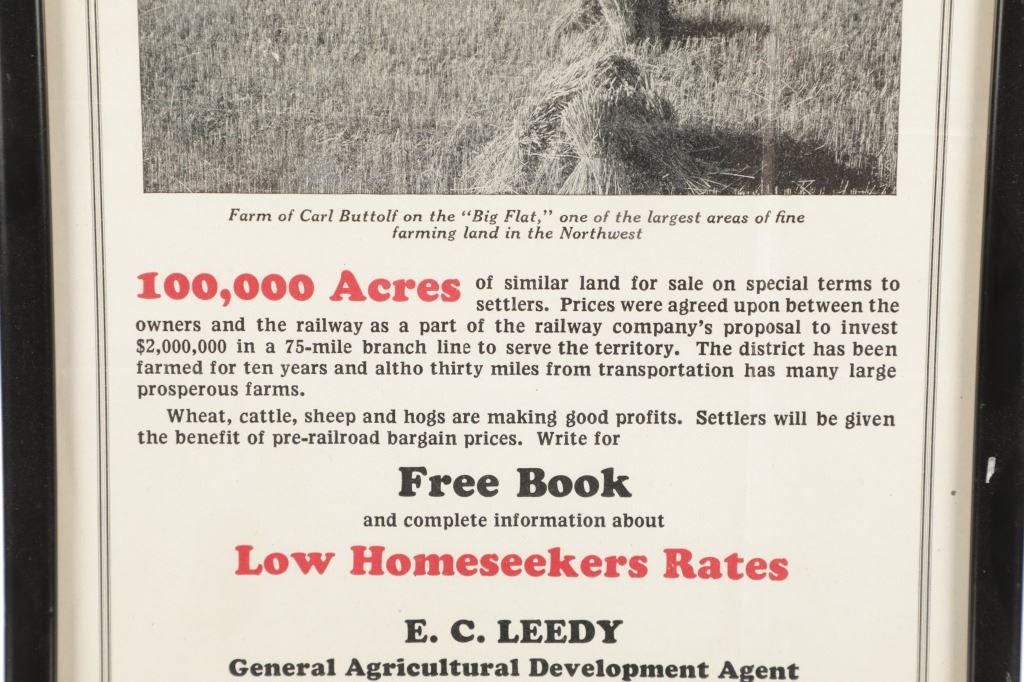 Farm of Carl Buttolf on the "Big Flat," one of the largest areas of fine farming land in the Northwest

100,000 Acres of similar land for sale on special terms to settlers. Prices were agreed upon between the owners and the railway as a part of the railway company's proposal to invest $2,000,000 in a 75-mile branch line to serve the territory. The district has been farmed for ten years and altho thirty miles from transportation has many large prosperous farms.

Wheat, cattle, sheep and hogs are making good profits. Settlers will be given the benefit of pre-railroad bargain prices. Write for

Free Book

and complete information about

Low Homeseekers Rates

E. C. LEEDY

General Agricultural Development Agent